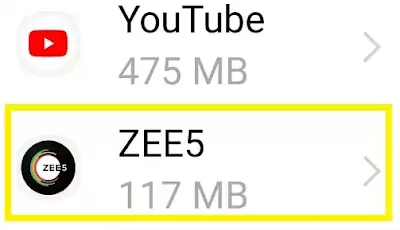 YouTube
475 MB

ZEE5
ZEE5
117 MB